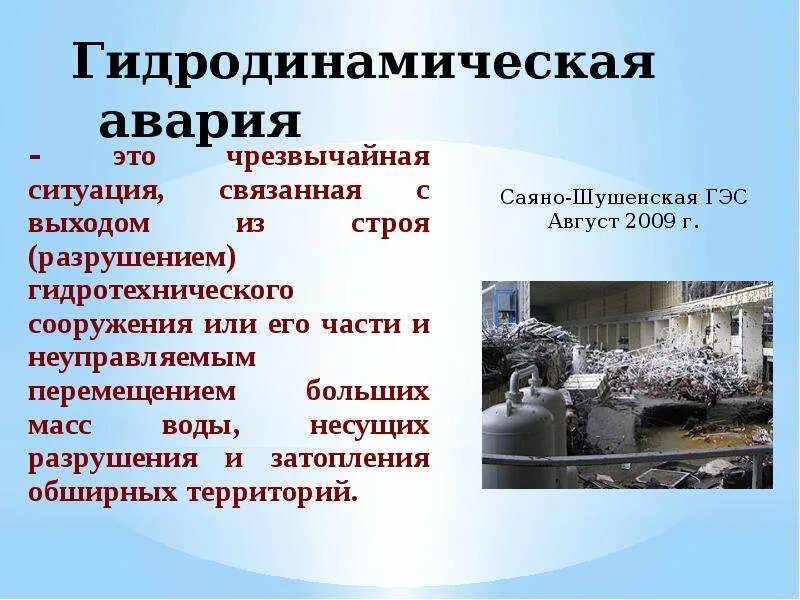 Гидродинамическая авария

- это чрезвычайная ситуация, связанная с выходом из строя (разрушением) гидротехнического сооружения или его части и неуправляемым перемещением больших масс воды, несущих разрушения и затопления обширных территорий.

Саяно-Шушенская ГЭС
Август 2009 г.